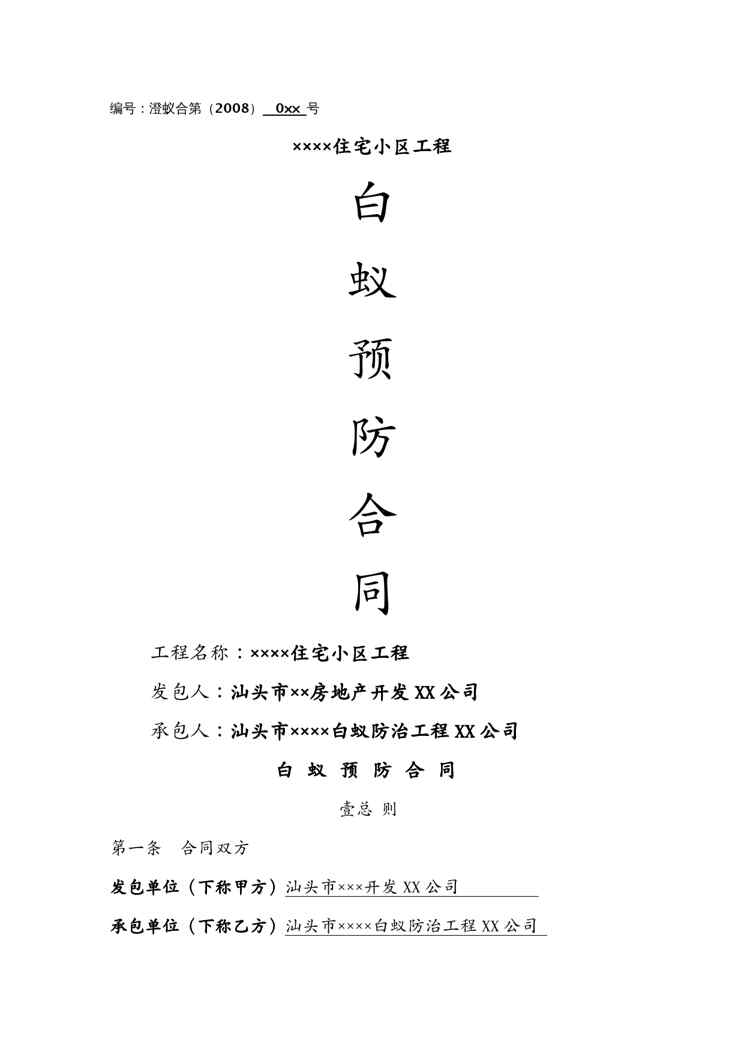 编号：澄蚁合第（2008）0xx号

××××住宅小区工程

白

蚁

预

防

合

同

工程名称：××××住宅小区工程

发包人：汕头市××房地产开发XX公司

承包人：汕头市××××白蚁防治工程XX公司

白 蚁 预 防 合 同

壹总 则

第一条 合同双方

发包单位（下称甲方）汕头市×××开发XX公司

承包单位（下称乙方）汕头市××××白蚁防治工程XX公司